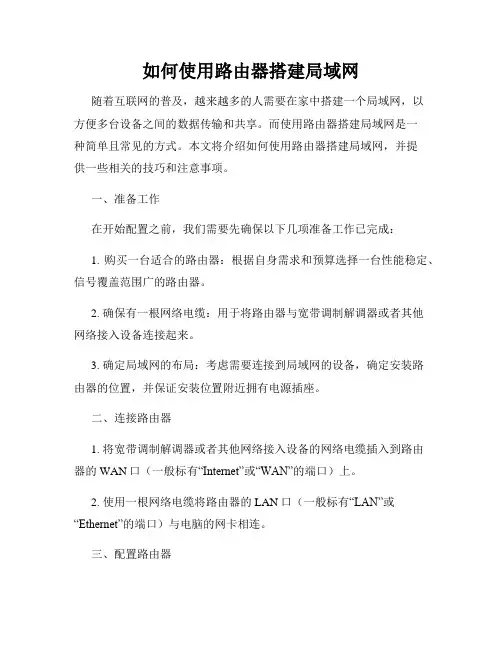 如何使用路由器搭建局域网

随着互联网的普及，越来越多的人需要在家中搭建一个局域网，以方便多台设备之间的数据传输和共享。而使用路由器搭建局域网是一种简单且常见的方式。本文将介绍如何使用路由器搭建局域网，并提供一些相关的技巧和注意事项。

一、准备工作

在开始配置之前，我们需要先确保以下几项准备工作已完成：

1. 购买一台适合的路由器：根据自身需求和预算选择一台性能稳定、信号覆盖范围广的路由器。

2. 确保有一根网络电缆：用于将路由器与宽带调制解调器或者其他网络接入设备连接起来。

3. 确定局域网的布局：考虑需要连接到局域网的设备，确定安装路由器的位置，并保证安装位置附近拥有电源插座。

二、连接路由器

1. 将宽带调制解调器或者其他网络接入设备的网络电缆插入到路由器的 WAN 口（一般标有“Internet”或“WAN”的端口）上。

2. 使用一根网络电缆将路由器的 LAN 口（一般标有“LAN”或“Ethernet”的端口）与电脑的网卡相连。

三、配置路由器